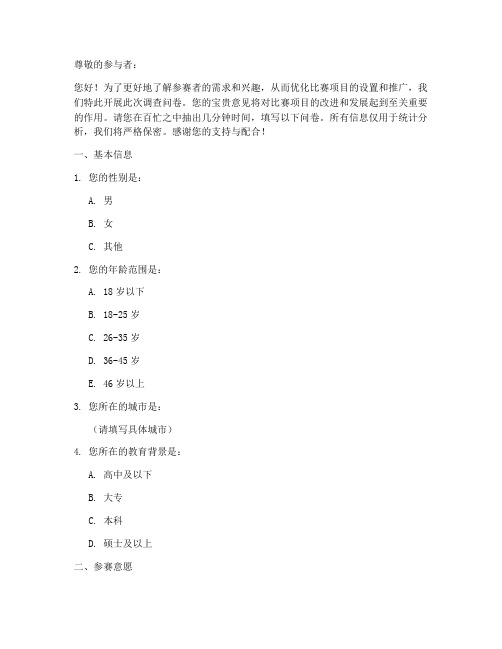 尊敬的参与者：

您好！为了更好地了解参赛者的需求和兴趣，从而优化比赛项目的设置和推广，我们特此开展此次调查问卷。您的宝贵意见将对比赛项目的改进和发展起到至关重要的作用。请您在百忙之中抽出几分钟时间，填写以下问卷。所有信息仅用于统计分析，我们将严格保密。感谢您的支持与配合！

一、基本信息

1. 您的性别是：

A. 男

B. 女

C. 其他

2. 您的年龄范围是：

A. 18 岁以下

B. 18-25 岁

C. 26-35 岁

D. 36-45 岁

E. 46 岁以上

3. 您所在的城市是：

（请填写具体城市）

4. 您所在的教育背景是：

A. 高中及以下

B. 大专

C. 本科

D. 硕士及以上

二、参赛意愿